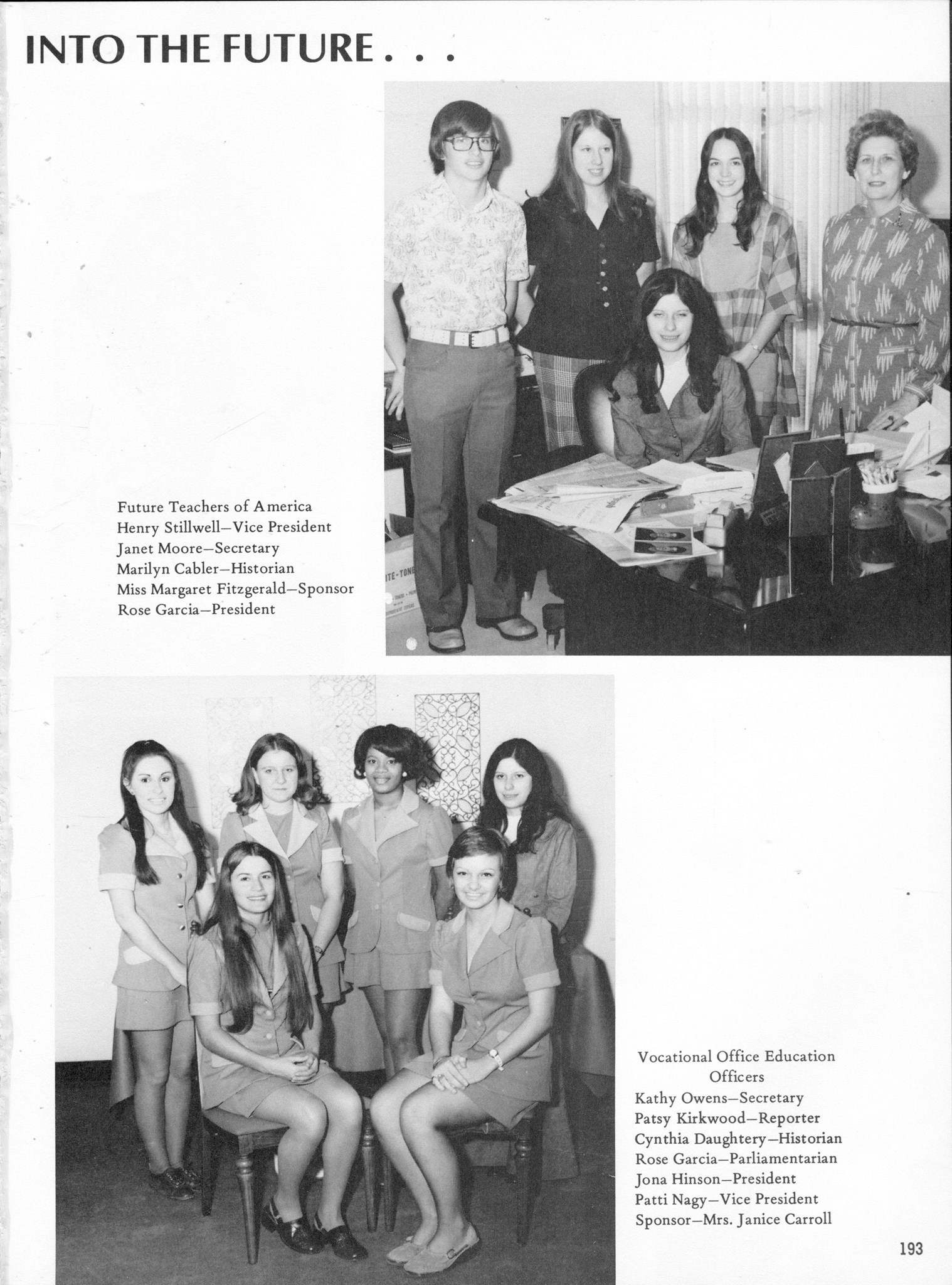 INTO THE FUTURE . . .

Future Teachers of America
Henry Stillwell—Vice President
Janet Moore—Secretary
Marilyn Cabler—Historian
Miss Margaret Fitzgerald—Sponsor
Rose Garcia—President

ITE-TONE

Vocational Office Education Officers
Kathy Owens—Secretary
Patsy Kirkwood—Reporter
Cynthia Daughtery—Historian
Rose Garcia—Parliamentarian
Jona Hinson—President
Patti Nagy—Vice President
Sponsor—Mrs. Janice Carroll

193